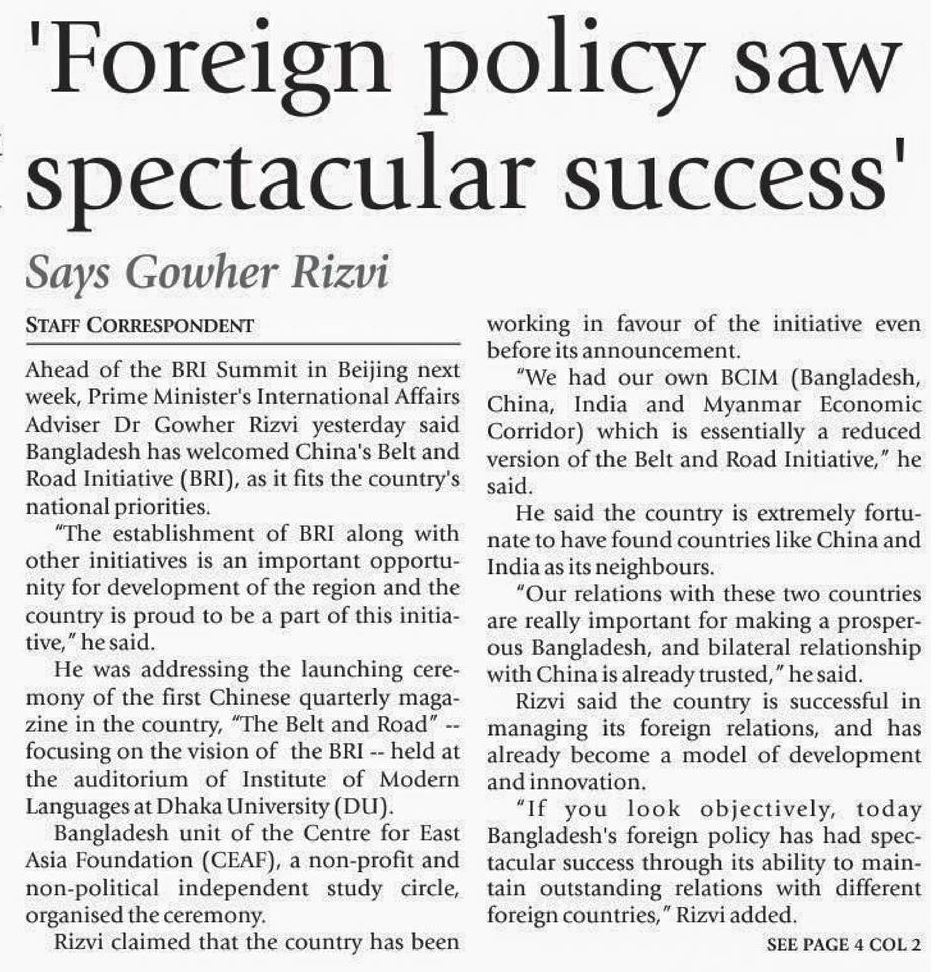 'Foreign policy saw spectacular success'

Says Gowher Rizvi

STAFF CORRESPONDENT

Ahead of the BRI Summit in Beijing next week, Prime Minister's International Affairs Adviser Dr Gowher Rizvi yesterday said Bangladesh has welcomed China's Belt and Road Initiative (BRI), as it fits the country's national priorities.

"The establishment of BRI along with other initiatives is an important opportunity for development of the region and the country is proud to be a part of this initiative," he said.

He was addressing the launching ceremony of the first Chinese quarterly magazine in the country, "The Belt and Road" -- focusing on the vision of the BRI -- held at the auditorium of Institute of Modern Languages at Dhaka University (DU).

Bangladesh unit of the Centre for East Asia Foundation (CEAF), a non-profit and non-political independent study circle, organised the ceremony.

Rizvi claimed that the country has been working in favour of the initiative even before its announcement.

"We had our own BCIM (Bangladesh, China, India and Myanmar Economic Corridor) which is essentially a reduced version of the Belt and Road Initiative," he said.

He said the country is extremely fortunate to have found countries like China and India as its neighbours.

"Our relations with these two countries are really important for making a prosperous Bangladesh, and bilateral relationship with China is already trusted," he said.

Rizvi said the country is successful in managing its foreign relations, and has already become a model of development and innovation.

"If you look objectively, today Bangladesh's foreign policy has had spectacular success through its ability to maintain outstanding relations with different foreign countries," Rizvi added.

SEE PAGE 4 COL 2